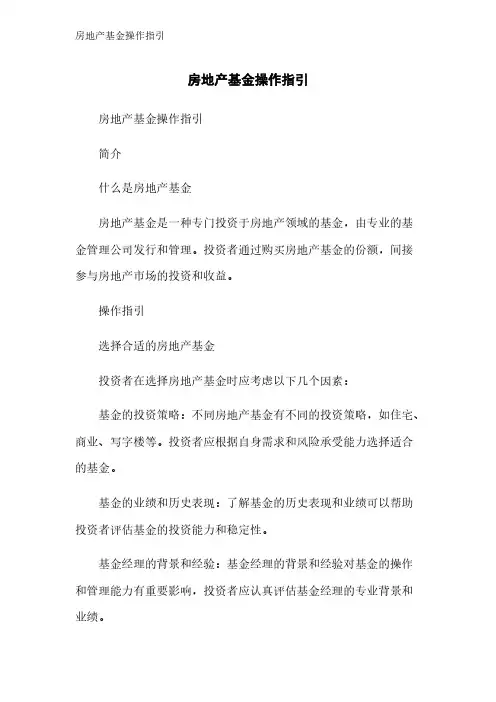 房地产基金操作指引

房地产基金操作指引

房地产基金操作指引

简介

什么是房地产基金

房地产基金是一种专门投资于房地产领域的基金，由专业的基金管理公司发行和管理。投资者通过购买房地产基金的份额，间接参与房地产市场的投资和收益。

操作指引

选择合适的房地产基金

投资者在选择房地产基金时应考虑以下几个因素：

基金的投资策略：不同房地产基金有不同的投资策略，如住宅、商业、写字楼等。投资者应根据自身需求和风险承受能力选择适合的基金。

基金的业绩和历史表现：了解基金的历史表现和业绩可以帮助投资者评估基金的投资能力和稳定性。

基金经理的背景和经验：基金经理的背景和经验对基金的操作和管理能力有重要影响，投资者应认真评估基金经理的专业背景和业绩。